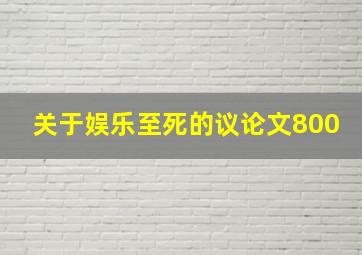 关于娱乐至死的议论文800